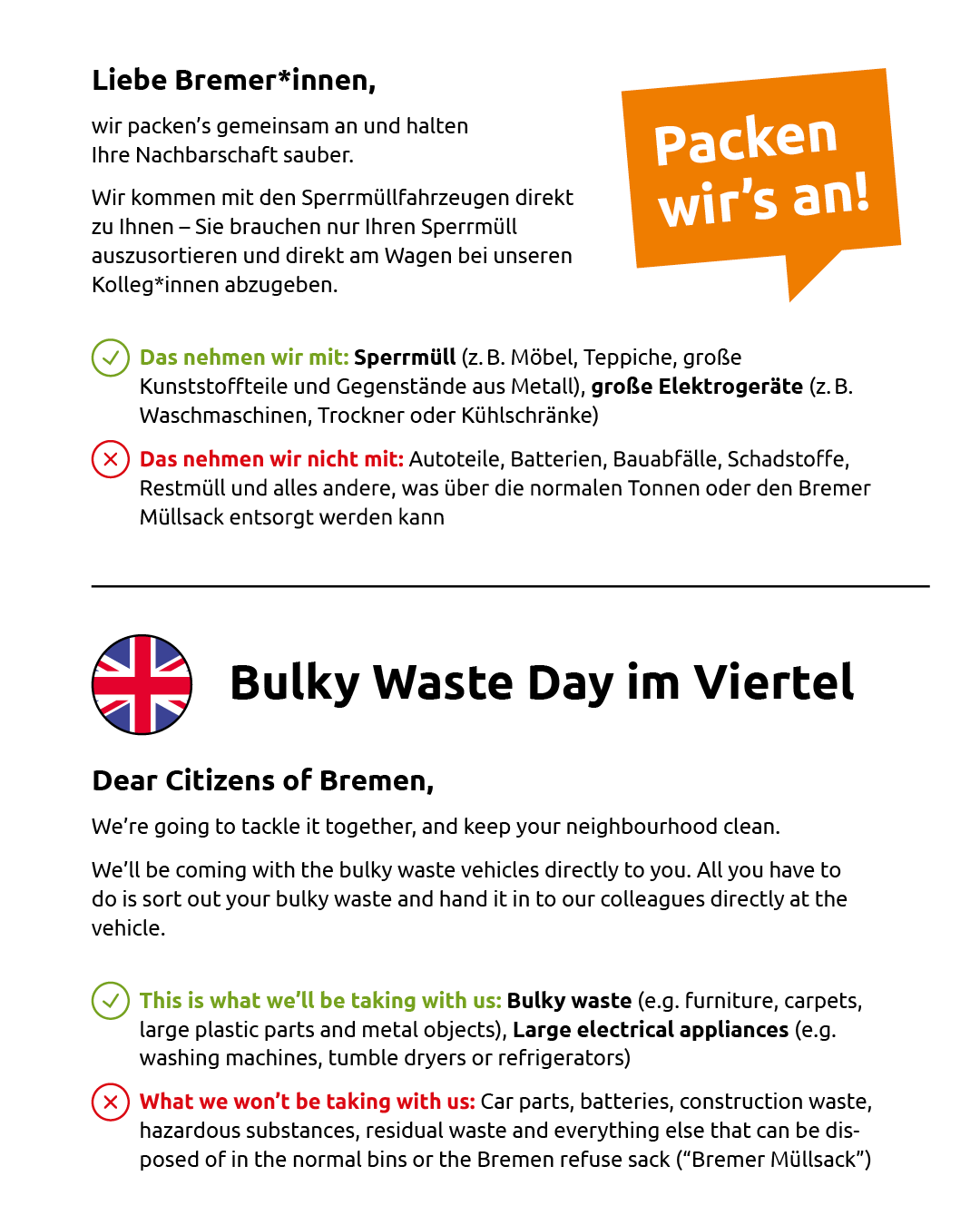 Liebe Bremer*innen,

wir packen's gemeinsam an und halten Ihre Nachbarschaft sauber.

Wir kommen mit den Sperrmüllfahrzeugen direkt zu Ihnen – Sie brauchen nur Ihren Sperrmüll auszusortieren und direkt am Wagen bei unseren Kolleg*innen abzugeben.

Packen wir's an!

Das nehmen wir mit: Sperrmüll (z. B. Möbel, Teppiche, große Kunststoffteile und Gegenstände aus Metall), große Elektrogeräte (z. B. Waschmaschinen, Trockner oder Kühlschränke)

Das nehmen wir nicht mit: Autoteile, Batterien, Bauabfälle, Schadstoffe, Restmüll und alles andere, was über die normalen Tonnen oder den Bremer Müllsack entsorgt werden kann

Bulky Waste Day im Viertel

Dear Citizens of Bremen,

We're going to tackle it together, and keep your neighbourhood clean.

We'll be coming with the bulky waste vehicles directly to you. All you have to do is sort out your bulky waste and hand it in to our colleagues directly at the vehicle.

This is what we'll be taking with us: Bulky waste (e.g. furniture, carpets, large plastic parts and metal objects), Large electrical appliances (e.g. washing machines, tumble dryers or refrigerators)

What we won't be taking with us: Car parts, batteries, construction waste, hazardous substances, residual waste and everything else that can be disposed of in the normal bins or the Bremen refuse sack ("Bremer Müllsack")